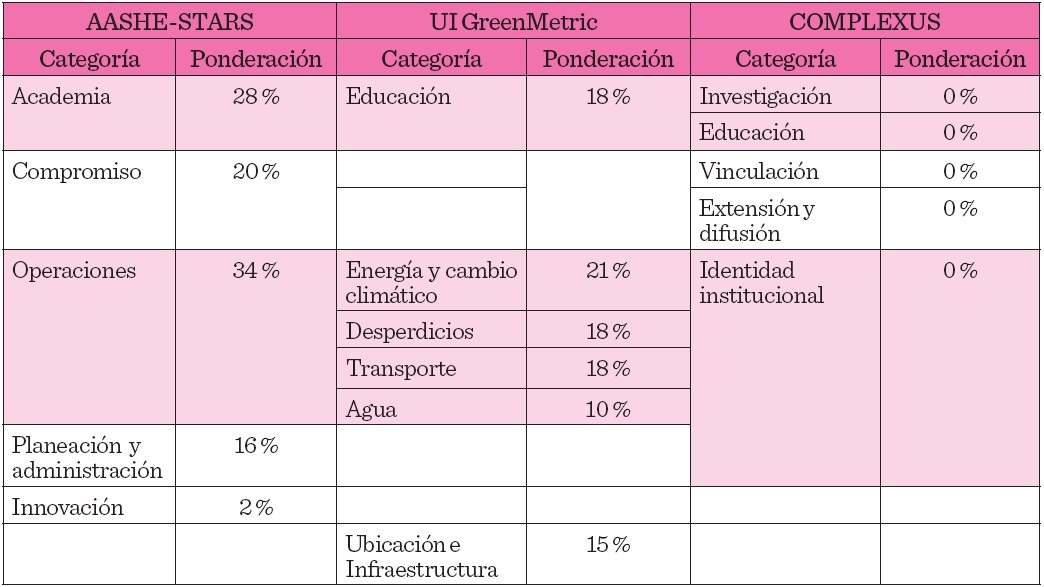 | AASHE-STARS | | UI GreenMetric | | COMPLEXUS | |
|---|---|---|---|---|---|
| Categoría | Ponderación | Categoría | Ponderación | Categoría | Ponderación |
| Academia | 28 % | Educación | 18 % | Investigación | 0 % |
| | | | | Educación | 0 % |
| Compromiso | 20 % | | | Vinculación | 0 % |
| | | | | Extensión y difusión | 0 % |
| Operaciones | 34 % | Energía y cambio climático | 21 % | Identidad institucional | 0 % |
| | | Desperdicios | 18 % | | |
| | | Transporte | 18 % | | |
| | | Agua | 10 % | | |
| Planeación y administración | 16 % | | | | |
| Innovación | 2 % | | | | |
| | | Ubicación e Infraestructura | 15 % | | |